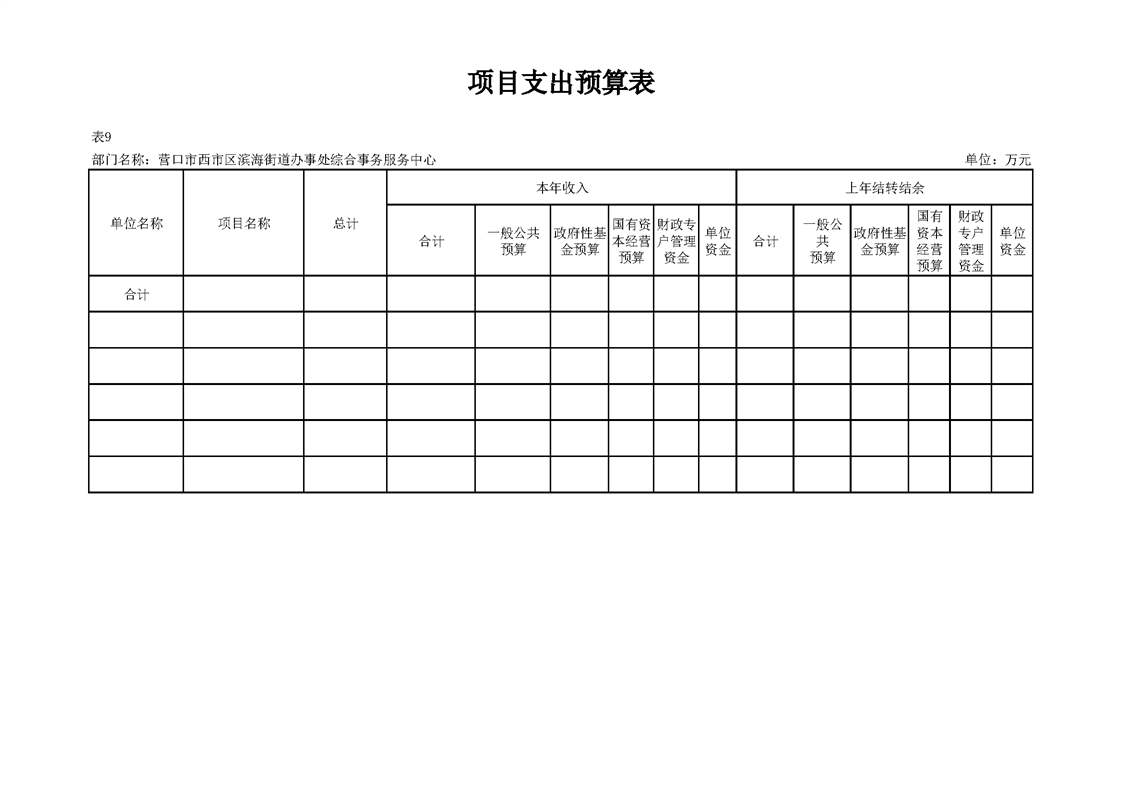 项目支出预算表

表9
部门名称：营口市西市区滨海街道办事处综合事务服务中心 单位：万元

| 单位名称 | 项目名称 | 总计 | 本年收入 | | | | | | 上年结转结余 | | | | | |
|---|---|---|---|---|---|---|---|---|---|---|---|---|---|---|
| | | | 合计 | 一般公共预算 | 政府性基金预算 | 国有资本经营预算 | 财政专户管理资金 | 单位资金 | 合计 | 一般公共预算 | 政府性基金预算 | 国有资本经营预算 | 财政专户管理资金 | 单位资金 |
| 合计 | | | | | | | | | | | | | | |
| | | | | | | | | | | | | | | |
| | | | | | | | | | | | | | | |
| | | | | | | | | | | | | | | |
| | | | | | | | | | | | | | | |
| | | | | | | | | | | | | | | |